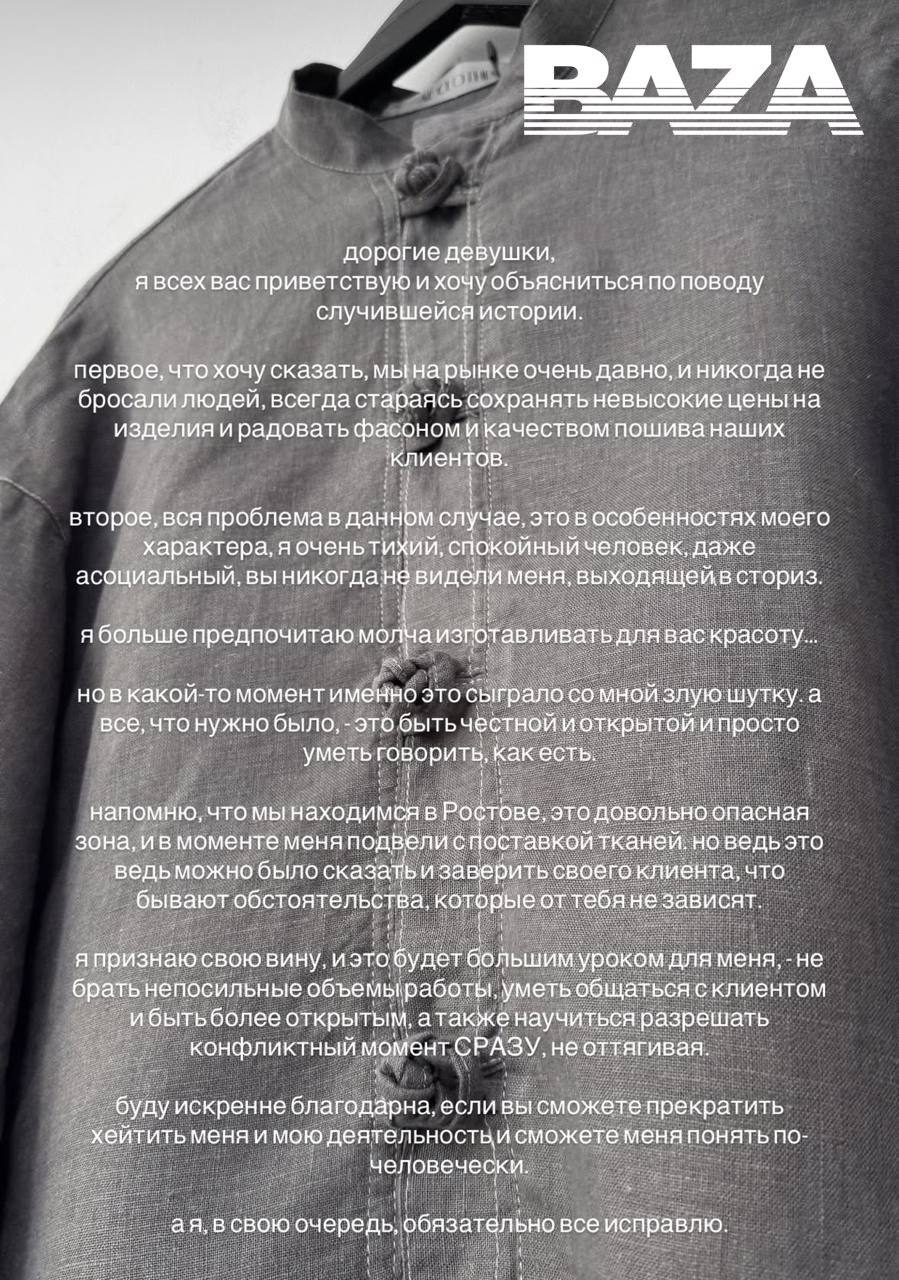 BAZA

дорогие девушки,
я всех вас приветствую и хочу объясниться по поводу случившейся истории.

первое, что хочу сказать, мы на рынке очень давно, и никогда не бросали людей, всегда стараясь сохранять невысокие цены на изделия и радовать фасоном и качеством пошива наших клиентов.

второе, вся проблема в данном случае, это в особенностях моего характера, я очень тихий, спокойный человек, даже асоциальный, вы никогда не видели меня, выходящей в сториз.

я больше предпочитаю молча изготавливать для вас красоту...

но в какой-то момент именно это сыграло со мной злую шутку. а все, что нужно было, - это быть честной и открытой и просто уметь говорить, как есть.

напомню, что мы находимся в Ростове, это довольно опасная зона, и в моменте меня подвели с поставкой тканей. но ведь это ведь можно было сказать и заверить своего клиента, что бывают обстоятельства, которые от тебя не зависят.

я признаю свою вину, и это будет большим уроком для меня, - не брать непосильные объемы работы, уметь общаться с клиентом и быть более открытым, а также научиться разрешать конфликтный момент СРАЗУ, не оттягивая.

буду искренне благодарна, если вы сможете прекратить хейтить меня и мою деятельность и сможете меня понять по-человечески.

а я, в свою очередь, обязательно все исправлю.